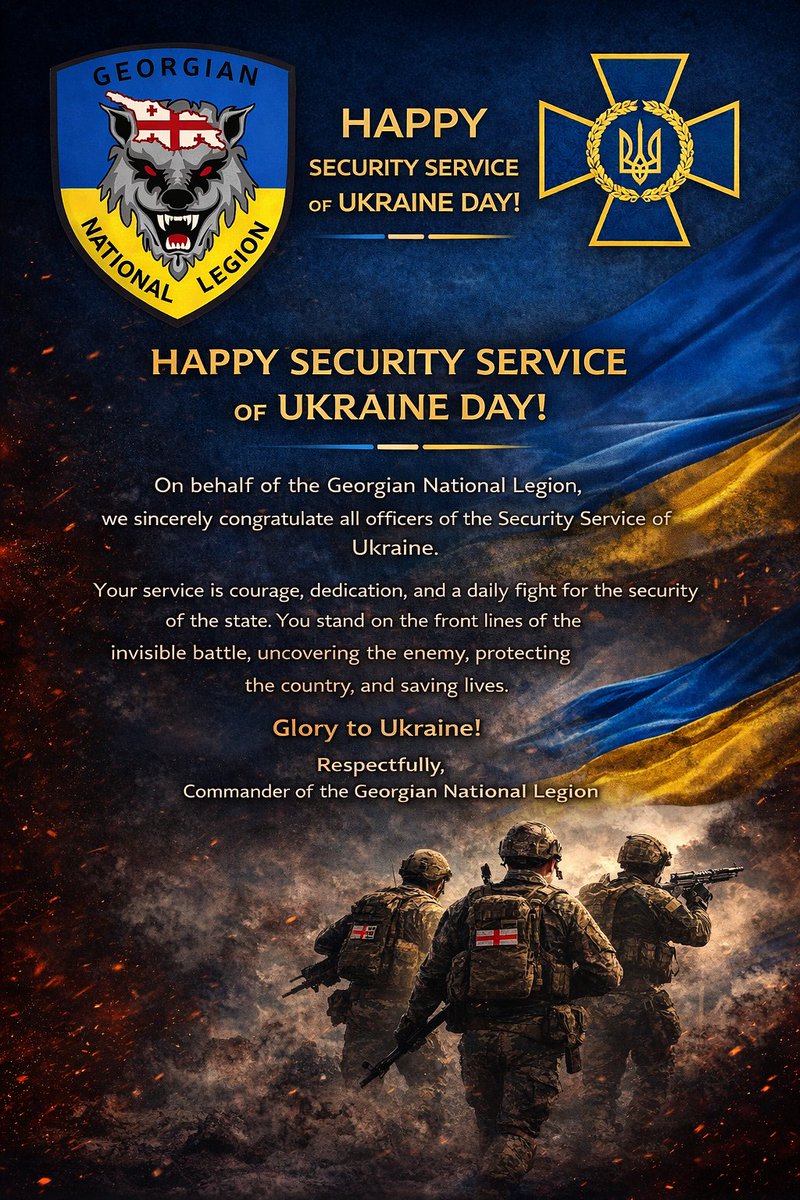 GEORGIAN
NATIONAL LEGION

HAPPY
SECURITY SERVICE
OF UKRAINE DAY!

HAPPY SECURITY SERVICE
OF UKRAINE DAY!

On behalf of the Georgian National Legion, we sincerely congratulate all officers of the Security Service of Ukraine.

Your service is courage, dedication, and a daily fight for the security of the state. You stand on the front lines of the invisible battle, uncovering the enemy, protecting the country, and saving lives.

Glory to Ukraine!

Respectfully,
Commander of the Georgian National Legion